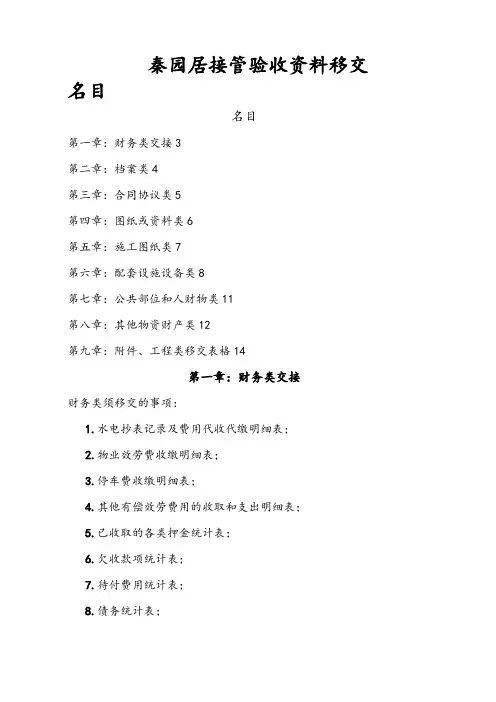 秦园居接管验收资料移交名目

名目

第一章：财务类交接 3

第二章：档案类 4

第三章：合同协议类 5

第四章：图纸或资料类 6

第五章：施工图纸类 7

第六章：配套设施设备类 8

第七章：公共部位和人财物类 11

第八章：其他物资财产类 12

第九章：附件、工程类移交表格 14

第一章：财务类交接

财务类须移交的事项：

1. 水电抄表记录及费用代收代缴明细表；

2. 物业效劳费收缴明细表；

3. 停车费收缴明细表；

4. 其他有偿效劳费用的收取和支出明细表；

5. 已收取的各类押金统计表；

6. 欠收款项统计表；

7. 待付费用统计表；

8. 债务统计表；